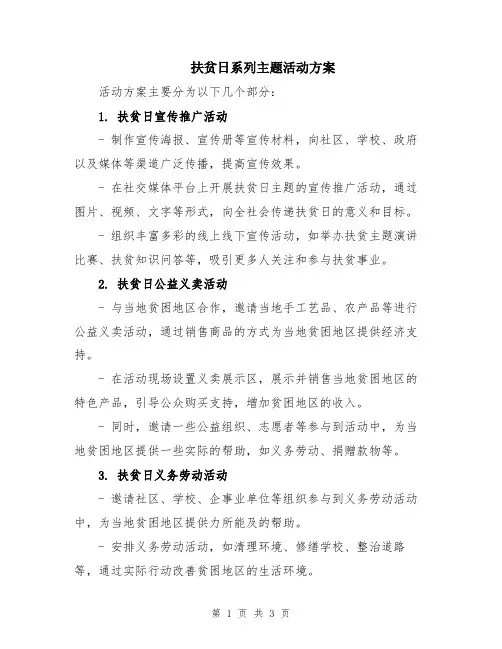 扶贫日系列主题活动方案

活动方案主要分为以下几个部分：

1. 扶贫日宣传推广活动

- 制作宣传海报、宣传册等宣传材料，向社区、学校、政府以及媒体等渠道广泛传播，提高宣传效果。

- 在社交媒体平台上开展扶贫日主题的宣传推广活动，通过图片、视频、文字等形式，向全社会传递扶贫日的意义和目标。

- 组织丰富多彩的线上线下宣传活动，如举办扶贫主题演讲比赛、扶贫知识问答等，吸引更多人关注和参与扶贫事业。

2. 扶贫日公益义卖活动

- 与当地贫困地区合作，邀请当地手工艺品、农产品等进行公益义卖活动，通过销售商品的方式为当地贫困地区提供经济支持。

- 在活动现场设置义卖展示区，展示并销售当地贫困地区的特色产品，引导公众购买支持，增加贫困地区的收入。

- 同时，邀请一些公益组织、志愿者等参与到活动中，为当地贫困地区提供一些实际的帮助，如义务劳动、捐赠款物等。

3. 扶贫日义务劳动活动

- 邀请社区、学校、企事业单位等组织参与到义务劳动活动中，为当地贫困地区提供力所能及的帮助。

- 安排义务劳动活动，如清理环境、修缮学校、整治道路等，通过实际行动改善贫困地区的生活环境。

第 1 页 共 3 页